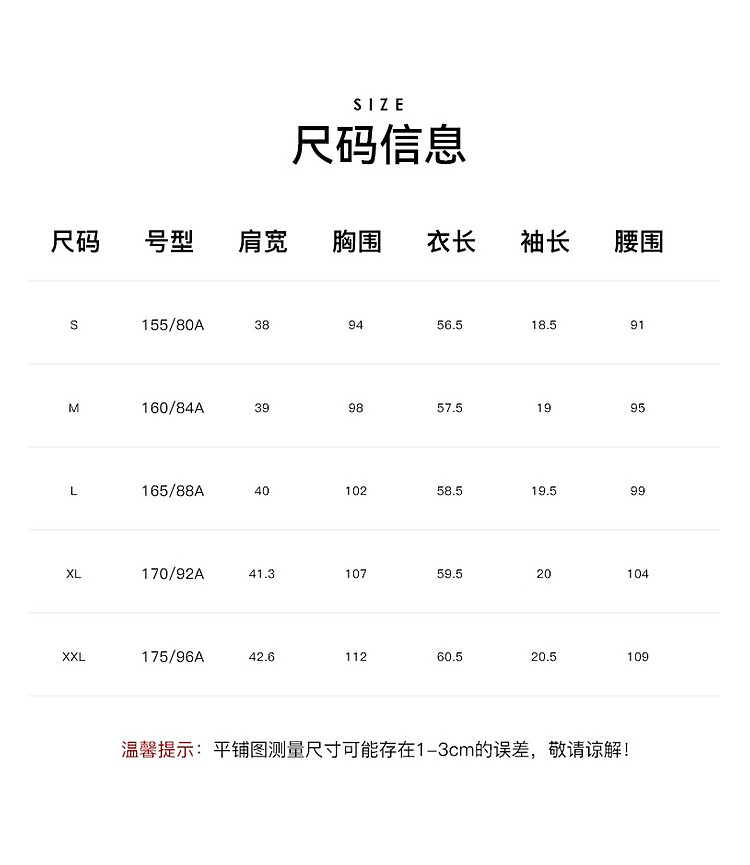 SIZE
尺码信息

| 尺码 | 号型 | 肩宽 | 胸围 | 衣长 | 袖长 | 腰围 |
|---|---|---|---|---|---|---|
| S | 155/80A | 38 | 94 | 56.5 | 18.5 | 91 |
| M | 160/84A | 39 | 98 | 57.5 | 19 | 95 |
| L | 165/88A | 40 | 102 | 58.5 | 19.5 | 99 |
| XL | 170/92A | 41.3 | 107 | 59.5 | 20 | 104 |
| XXL | 175/96A | 42.6 | 112 | 60.5 | 20.5 | 109 |

温馨提示：平铺图测量尺寸可能存在1-3cm的误差，敬请谅解！